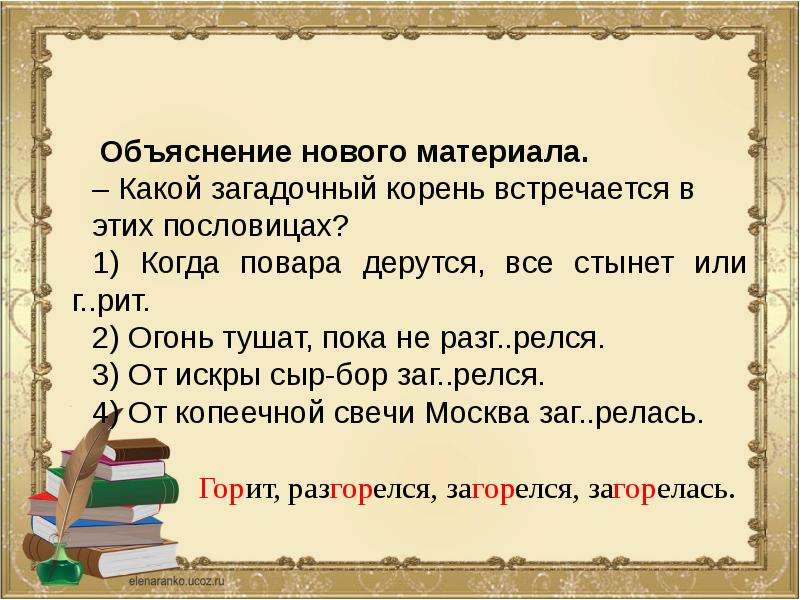 Объяснение нового материала.
– Какой загадочный корень встречается в этих пословицах?
1) Когда повара дерутся, все стынет или г..рит.
2) Огонь тушат, пока не разг..релся.
3) От искры сыр-бор заг..релся.
4) От копеечной свечи Москва заг..релась.

Горит, разгорелся, загорелся, загорелась.

elenaranko.ucoz.ru